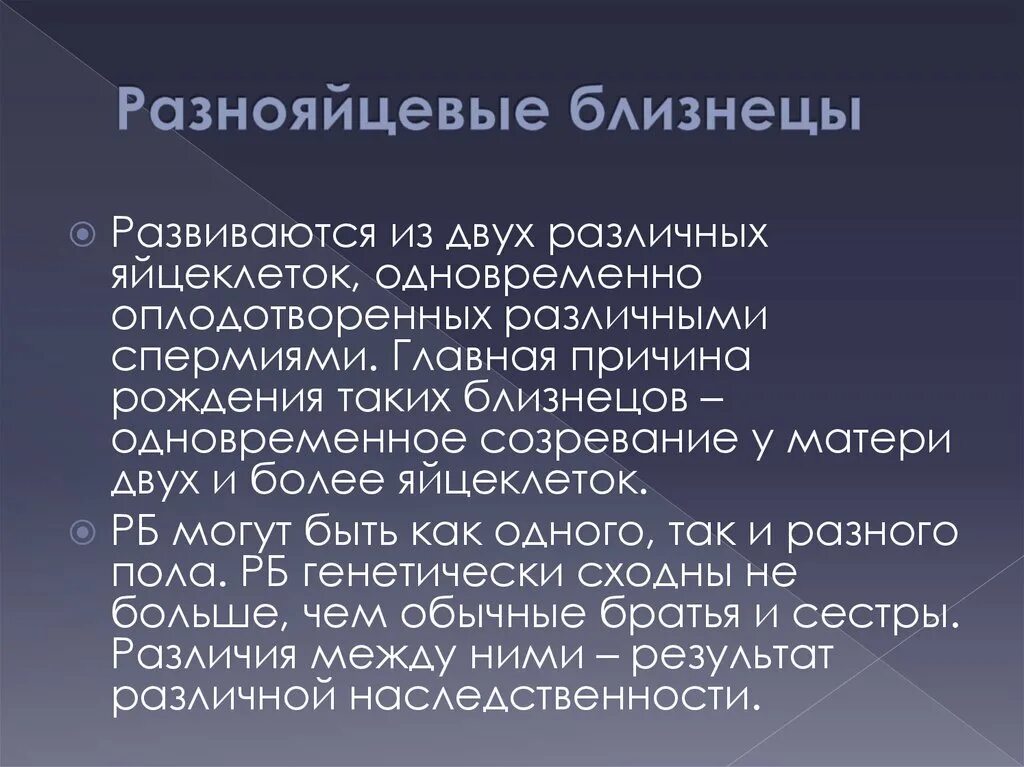 Разнояйцевые близнецы

• Развиваются из двух различных яйцеклеток, одновременно оплодотворенных различными спермиями. Главная причина рождения таких близнецов – одновременное созревание у матери двух и более яйцеклеток.

• РБ могут быть как одного, так и разного пола. РБ генетически сходны не больше, чем обычные братья и сестры. Различия между ними – результат различной наследственности.